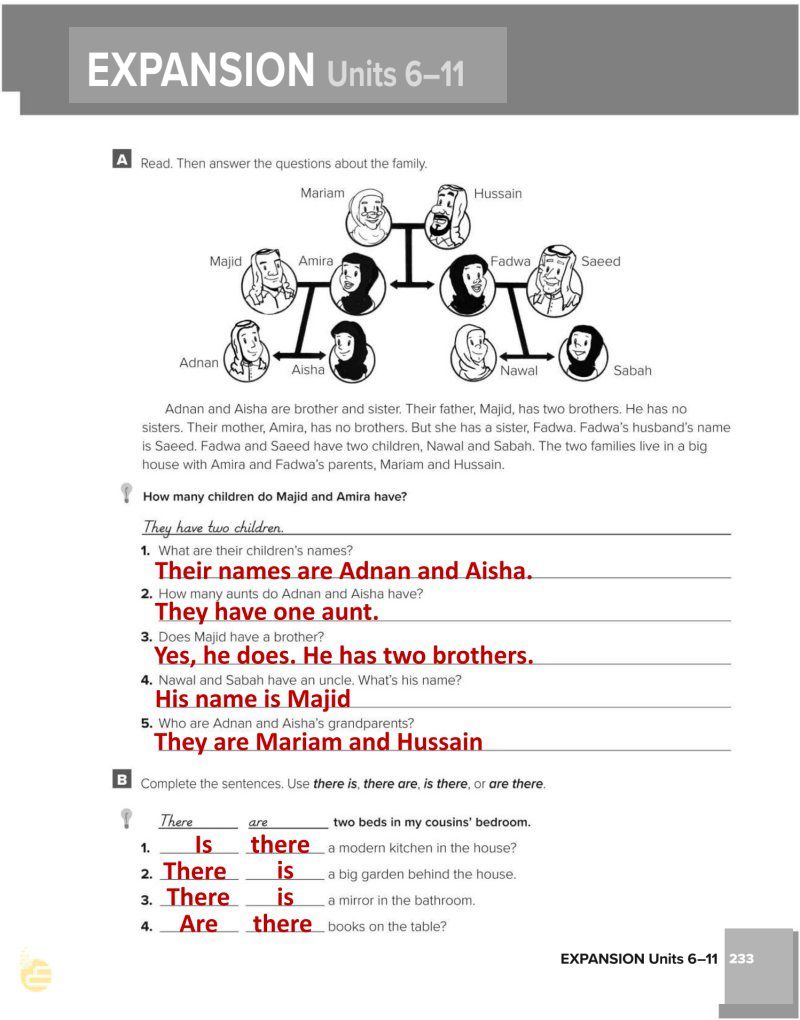 EXPANSION Units 6–11

A Read. Then answer the questions about the family.

Mariam
Hussain
Majid
Amira
Fadwa
Saeed
Adnan
Aisha
Nawal
Sabah

Adnan and Aisha are brother and sister. Their father, Majid, has two brothers. He has no sisters. Their mother, Amira, has no brothers. But she has a sister, Fadwa. Fadwa's husband's name is Saeed. Fadwa and Saeed have two children, Nawal and Sabah. The two families live in a big house with Amira and Fadwa's parents, Mariam and Hussain.

How many children do Majid and Amira have?

They have two children.

1. What are their children's names?
Their names are Adnan and Aisha.
2. How many aunts do Adnan and Aisha have?
They have one aunt.
3. Does Majid have a brother?
Yes, he does. He has two brothers.
4. Nawal and Sabah have an uncle. What's his name?
His name is Majid
5. Who are Adnan and Aisha's grandparents?
They are Mariam and Hussain

B Complete the sentences. Use there is, there are, is there, or are there.

There are two beds in my cousins' bedroom.
1. Is there a modern kitchen in the house?
2. There is a big garden behind the house.
3. There is a mirror in the bathroom.
4. Are there books on the table?

EXPANSION Units 6–11 233